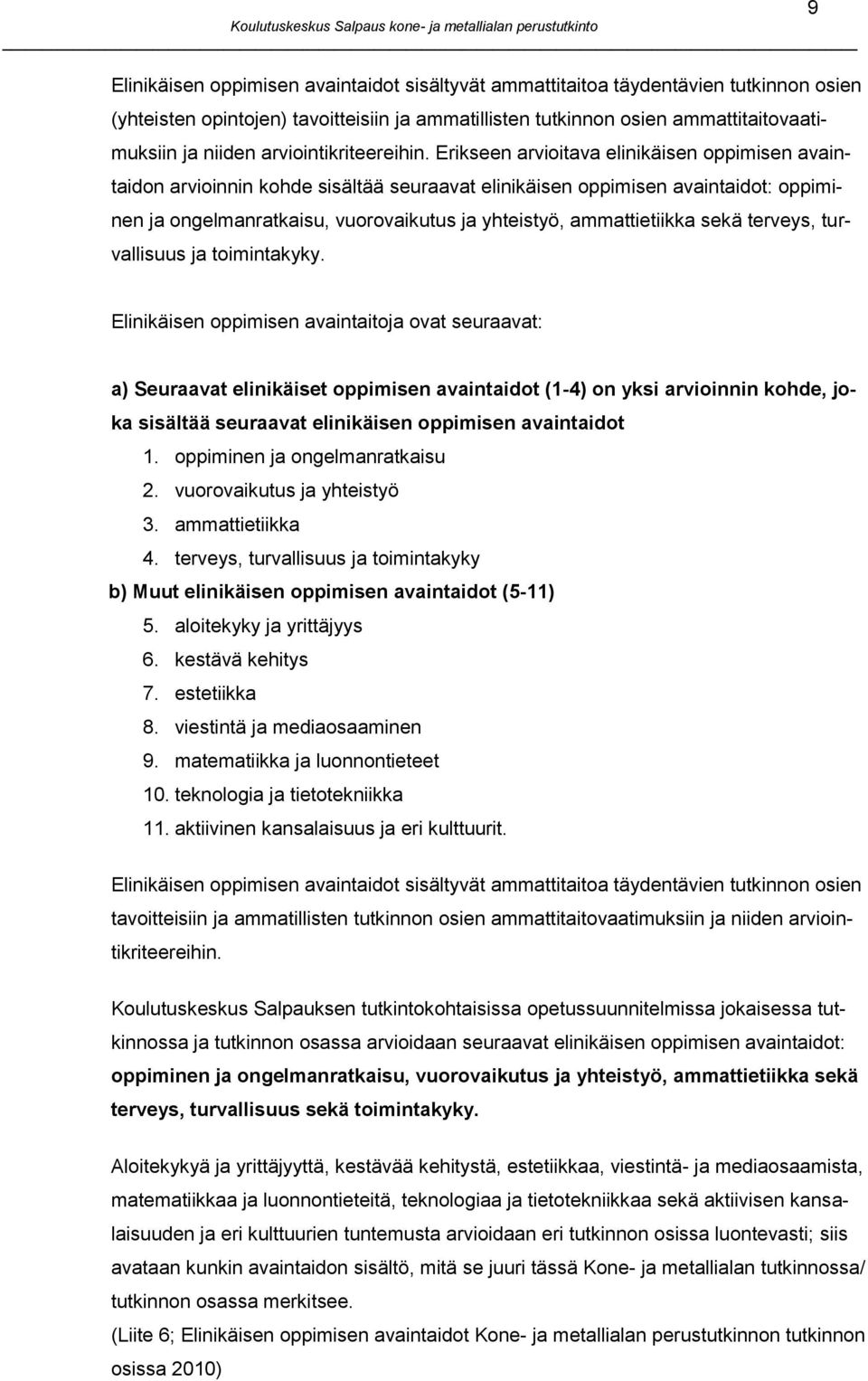 Koulutuskeskus Salpaus kone- ja metallialan perustutkinto

9

Elinikäisen oppimisen avaintaidot sisältyvät ammattitaitoa täydentävien tutkinnon osien (yhteisten opintojen) tavoitteisiin ja ammatillisten tutkinnon osien ammattitaitovaatimuksiin ja niiden arviointikriteereihin. Erikseen arvioitava elinikäisen oppimisen avaintaidon arvioinnin kohde sisältää seuraavat elinikäisen oppimisen avaintaidot: oppiminen ja ongelmanratkaisu, vuorovaikutus ja yhteistyö, ammattietiikka sekä terveys, turvallisuus ja toimintakyky.

Elinikäisen oppimisen avaintaitoja ovat seuraavat:

a) Seuraavat elinikäiset oppimisen avaintaidot (1-4) on yksi arvioinnin kohde, joka sisältää seuraavat elinikäisen oppimisen avaintaidot
1. oppiminen ja ongelmanratkaisu
2. vuorovaikutus ja yhteistyö
3. ammattietiikka
4. terveys, turvallisuus ja toimintakyky
b) Muut elinikäisen oppimisen avaintaidot (5-11)
5. aloitekyky ja yrittäjyys
6. kestävä kehitys
7. estetiikka
8. viestintä ja mediaosaaminen
9. matematiikka ja luonnontieteet
10. teknologia ja tietotekniikka
11. aktiivinen kansalaisuus ja eri kulttuurit.

Elinikäisen oppimisen avaintaidot sisältyvät ammattitaitoa täydentävien tutkinnon osien tavoitteisiin ja ammatillisten tutkinnon osien ammattitaitovaatimuksiin ja niiden arviointikriteereihin.

Koulutuskeskus Salpauksen tutkintokohtaisissa opetussuunnitelmissa jokaisessa tutkinnossa ja tutkinnon osassa arvioidaan seuraavat elinikäisen oppimisen avaintaidot: oppiminen ja ongelmanratkaisu, vuorovaikutus ja yhteistyö, ammattietiikka sekä terveys, turvallisuus sekä toimintakyky.

Aloitekykyä ja yrittäjyyttä, kestävää kehitystä, estetiikkaa, viestintä- ja mediaosaamista, matematiikkaa ja luonnontieteitä, teknologiaa ja tietotekniikkaa sekä aktiivisen kansalaisuuden ja eri kulttuurien tuntemusta arvioidaan eri tutkinnon osissa luontevasti; siis avataan kunkin avaintaidon sisältö, mitä se juuri tässä Kone- ja metallialan tutkinnossa/ tutkinnon osassa merkitsee.
(Liite 6; Elinikäisen oppimisen avaintaidot Kone- ja metallialan perustutkinnon tutkinnon osissa 2010)